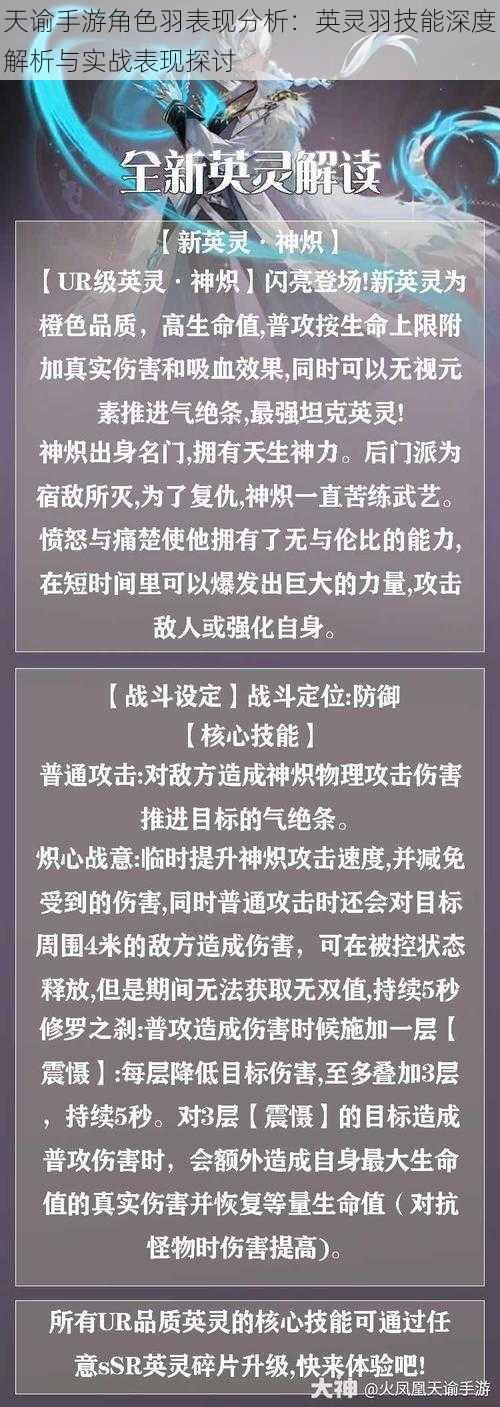 天谕手游角色羽表现分析：英灵羽技能深度解析与实战表现探讨

全新英灵解读

【新英灵·神炽】
【UR级英灵·神炽】闪亮登场!新英灵为橙色品质，高生命值,普攻按生命上限附加真实伤害和吸血效果,同时可以无视元素推进气绝条,最强坦克英灵!
神炽出身名门,拥有天生神力。后门派为宿敌所灭,为了复仇,神炽一直苦练武艺。愤怒与痛楚使他拥有了无与伦比的能力,在短时间里可以爆发出巨大的力量,攻击敌人或强化自身。

【战斗设定】战斗定位:防御
【核心技能】
普通攻击:对敌方造成神炽物理攻击伤害推进目标的气绝条。
炽心战意:临时提升神炽攻击速度,并减免受到的伤害,同时普通攻击时还会对目标周围4米的敌方造成伤害，可在被控状态释放,但是期间无法获取无双值,持续5秒
修罗之刹:普攻造成伤害时候施加一层【震慑】:每层降低目标伤害,至多叠加3层，持续5秒。对3层【震慑】的目标造成普攻伤害时，会额外造成自身最大生命值的真实伤害并恢复等量生命值（对抗怪物时伤害提高)。

所有UR品质英灵的核心技能可通过任意sSR英灵碎片升级,快来体验吧!

大神 @火凤凰天谕手游